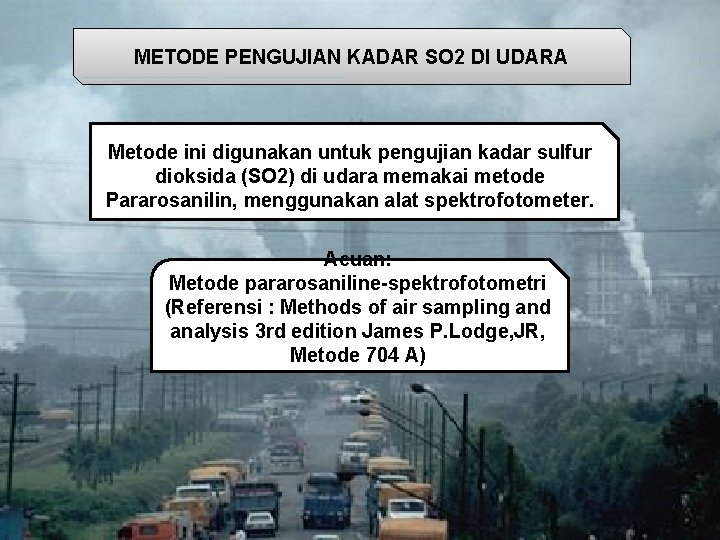 METODE PENGUJIAN KADAR SO2 DI UDARA

Metode ini digunakan untuk pengujian kadar sulfur dioksida (SO2) di udara memakai metode Pararosanilin, menggunakan alat spektrofotometer.

Acuan:
Metode pararosaniline-spektrofotometri (Referensi : Methods of air sampling and analysis 3rd edition James P.Lodge,JR, Metode 704 A)